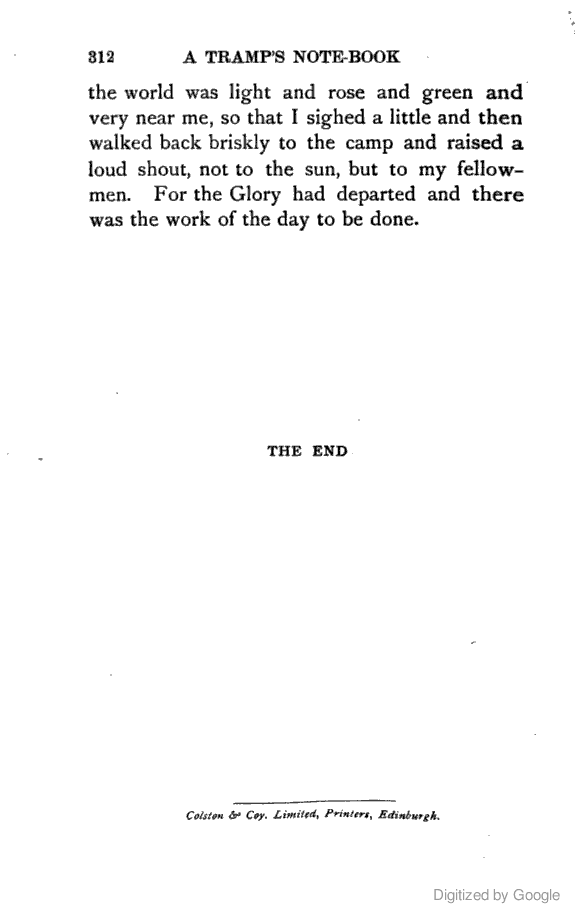 312 A TRAMP'S NOTE-BOOK

the world was light and rose and green and very near me, so that I sighed a little and then walked back briskly to the camp and raised a loud shout, not to the sun, but to my fellowmen. For the Glory had departed and there was the work of the day to be done.

THE END

Colston & Coy. Limited, Printers, Edinburgh.

Digitized by Google